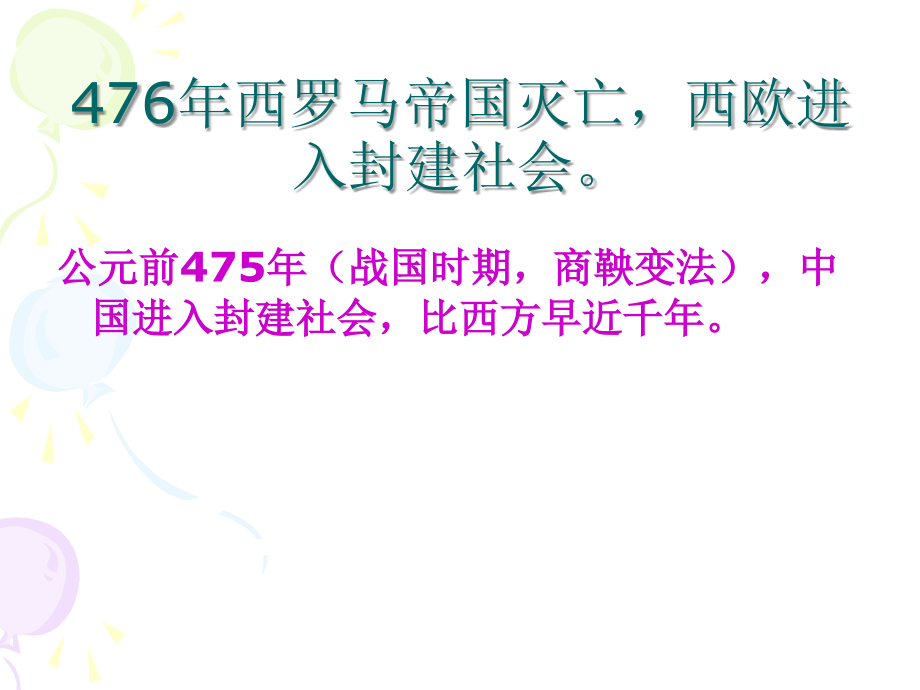 476年西罗马帝国灭亡，西欧进入封建社会。

公元前475年（战国时期，商鞅变法），中国进入封建社会，比西方早近千年。